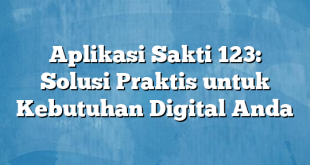 Aplikasi Sakti 123: Solusi Praktis untuk Kebutuhan Digital Anda